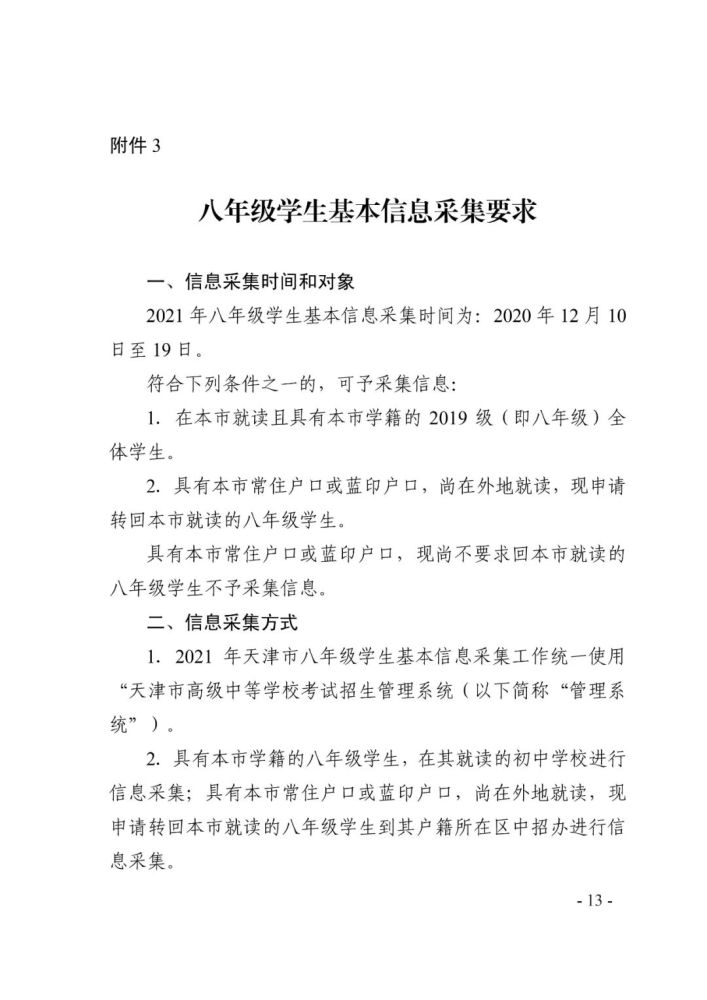 附件 3

八年级学生基本信息采集要求

一、信息采集时间和对象

2021 年八年级学生基本信息采集时间为：2020 年 12 月 10 日至 19 日。

符合下列条件之一的，可予采集信息：

1. 在本市就读且具有本市学籍的 2019 级（即八年级）全体学生。

2. 具有本市常住户口或蓝印户口，尚在外地就读，现申请转回本市就读的八年级学生。

具有本市常住户口或蓝印户口，现尚不要求回本市就读的八年级学生不予采集信息。

二、信息采集方式

1. 2021 年天津市八年级学生基本信息采集工作统一使用“天津市高级中等学校考试招生管理系统（以下简称“管理系统”）。

2. 具有本市学籍的八年级学生，在其就读的初中学校进行信息采集；具有本市常住户口或蓝印户口，尚在外地就读，现申请转回本市就读的八年级学生到其户籍所在区中招办进行信息采集。

- 13 -